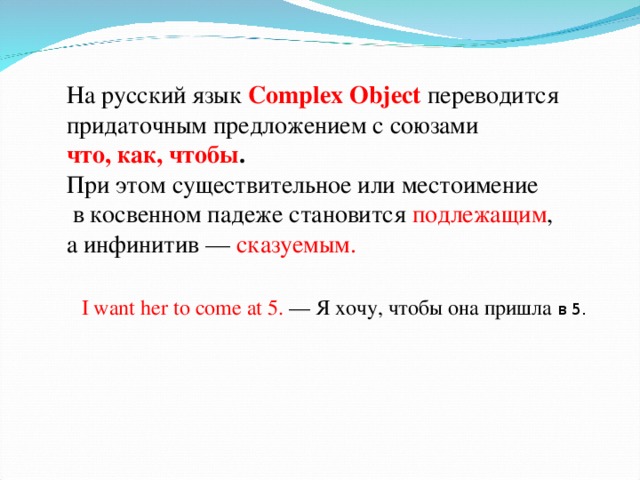 На русский язык Complex Object переводится придаточным предложением с союзами что, как, чтобы.
При этом существительное или местоимение в косвенном падеже становится подлежащим, а инфинитив — сказуемым.

I want her to come at 5. — Я хочу, чтобы она пришла в 5.